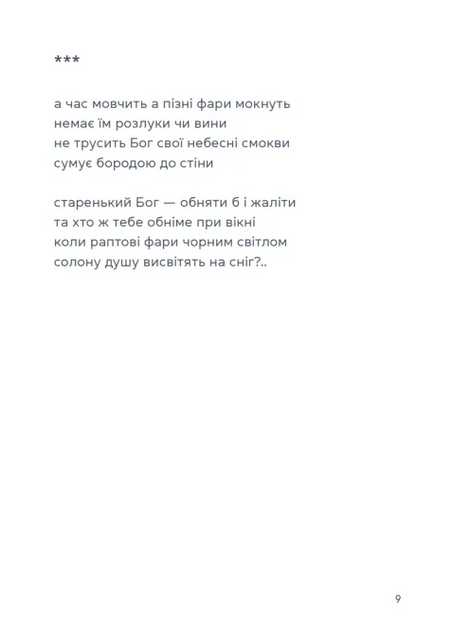 ***

а час мовчить а пізні фари мокнуть
немає їм розлуки чи вини
не трусить Бог свої небесні смокви
сумує бородою до стіни

старенький Бог — обняти б і жаліти
та хто ж тебе обніме при вікні
коли раптові фари чорним світлом
солону душу висвітять на сніг?..

9